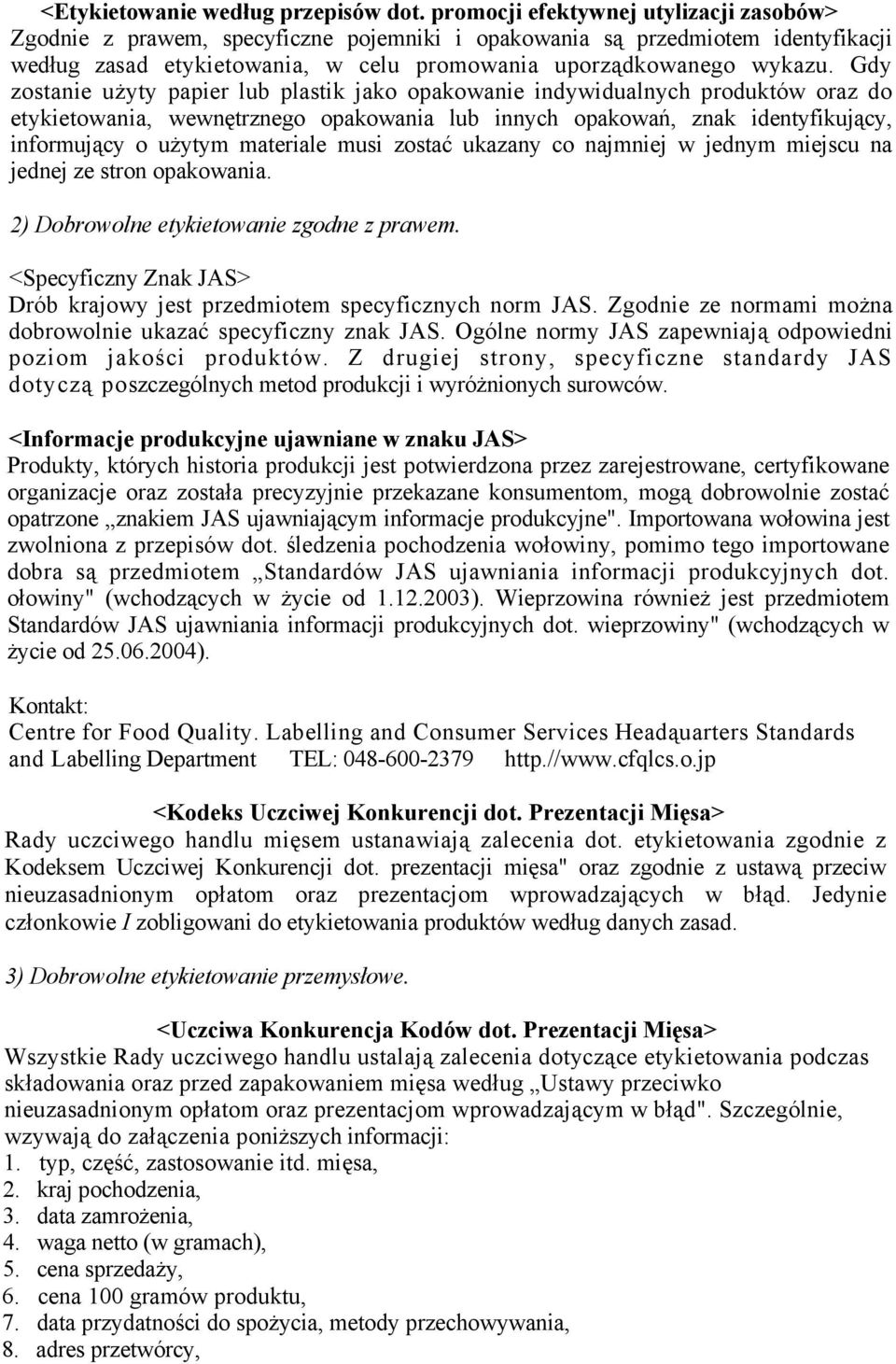 <Etykietowanie według przepisów dot. promocji efektywnej utylizacji zasobów>
Zgodnie z prawem, specyficzne pojemniki i opakowania są przedmiotem identyfikacji według zasad etykietowania, w celu promowania uporządkowanego wykazu. Gdy zostanie użyty papier lub plastik jako opakowanie indywidualnych produktów oraz do etykietowania, wewnętrznego opakowania lub innych opakowań, znak identyfikujący, informujący o użytym materiale musi zostać ukazany co najmniej w jednym miejscu na jednej ze stron opakowania.

2) Dobrowolne etykietowanie zgodne z prawem.

<Specyficzny Znak JAS>
Drób krajowy jest przedmiotem specyficznych norm JAS. Zgodnie ze normami można dobrowolnie ukazać specyficzny znak JAS. Ogólne normy JAS zapewniają odpowiedni poziom jakości produktów. Z drugiej strony, specyficzne standardy JAS dotyczą poszczególnych metod produkcji i wyróżnionych surowców.

<Informacje produkcyjne ujawniane w znaku JAS>
Produkty, których historia produkcji jest potwierdzona przez zarejestrowane, certyfikowane organizacje oraz została precyzyjnie przekazane konsumentom, mogą dobrowolnie zostać opatrzone „znakiem JAS ujawniającym informacje produkcyjne". Importowana wołowina jest zwolniona z przepisów dot. śledzenia pochodzenia wołowiny, pomimo tego importowane dobra są przedmiotem „Standardów JAS ujawniania informacji produkcyjnych dot. ołowiny" (wchodzących w życie od 1.12.2003). Wieprzowina również jest przedmiotem Standardów JAS ujawniania informacji produkcyjnych dot. wieprzowiny" (wchodzących w życie od 25.06.2004).

Kontakt:
Centre for Food Quality. Labelling and Consumer Services Headąuarters Standards and Labelling Department TEL: 048-600-2379 http.//www.cfqlcs.o.jp

<Kodeks Uczciwej Konkurencji dot. Prezentacji Mięsa>
Rady uczciwego handlu mięsem ustanawiają zalecenia dot. etykietowania zgodnie z Kodeksem Uczciwej Konkurencji dot. prezentacji mięsa" oraz zgodnie z ustawą przeciw nieuzasadnionym opłatom oraz prezentacjom wprowadzających w błąd. Jedynie członkowie I zobligowani do etykietowania produktów według danych zasad.

3) Dobrowolne etykietowanie przemysłowe.

<Uczciwa Konkurencja Kodów dot. Prezentacji Mięsa>
Wszystkie Rady uczciwego handlu ustalają zalecenia dotyczące etykietowania podczas składowania oraz przed zapakowaniem mięsa według „Ustawy przeciwko nieuzasadnionym opłatom oraz prezentacjom wprowadzającym w błąd". Szczególnie, wzywają do załączenia poniższych informacji:
1. typ, część, zastosowanie itd. mięsa,
2. kraj pochodzenia,
3. data zamrożenia,
4. waga netto (w gramach),
5. cena sprzedaży,
6. cena 100 gramów produktu,
7. data przydatności do spożycia, metody przechowywania,
8. adres przetwórcy,